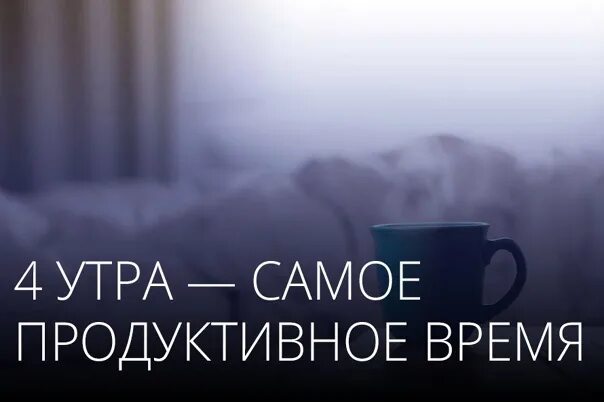 4 УТРА — САМОЕ ПРОДУКТИВНОЕ ВРЕМЯ